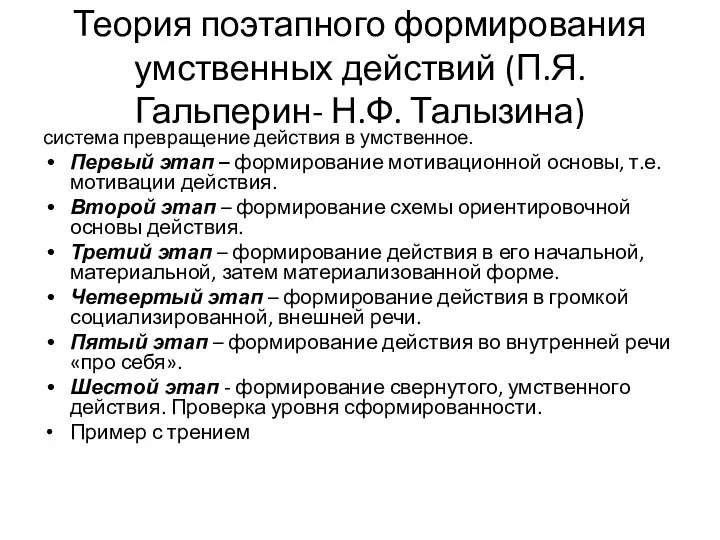 Теория поэтапного формирования умственных действий (П.Я. Гальперин- Н.Ф. Талызина)

система превращение действия в умственное.

• Первый этап – формирование мотивационной основы, т.е. мотивации действия.
• Второй этап – формирование схемы ориентировочной основы действия.
• Третий этап – формирование действия в его начальной, материальной, затем материализованной форме.
• Четвертый этап – формирование действия в громкой социализированной, внешней речи.
• Пятый этап – формирование действия во внутренней речи «про себя».
• Шестой этап - формирование свернутого, умственного действия. Проверка уровня сформированности.
• Пример с трением